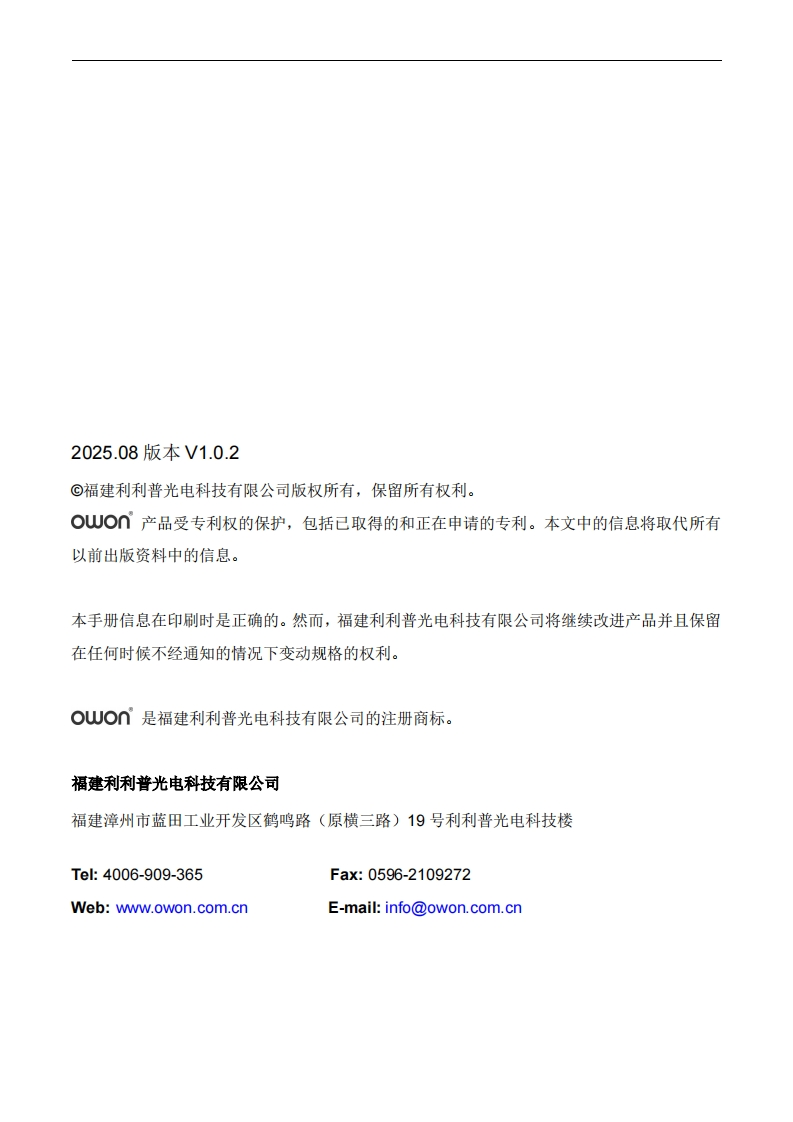 2025.08 版本 V1.0.2

©福建利利普光电科技有限公司版权所有，保留所有权利。

OWON® 产品受专利权的保护，包括已取得的和正在申请的专利。本文中的信息将取代所有以前出版资料中的信息。

本手册信息在印刷时是正确的。然而，福建利利普光电科技有限公司将继续改进产品并且保留在任何时候不经通知的情况下变动规格的权利。

OWON® 是福建利利普光电科技有限公司的注册商标。

福建利利普光电科技有限公司

福建漳州市蓝田工业开发区鹤鸣路（原横三路）19 号利利普光电科技楼

Tel: 4006-909-365 Fax: 0596-2109272

Web: www.owon.com.cn E-mail: info@owon.com.cn